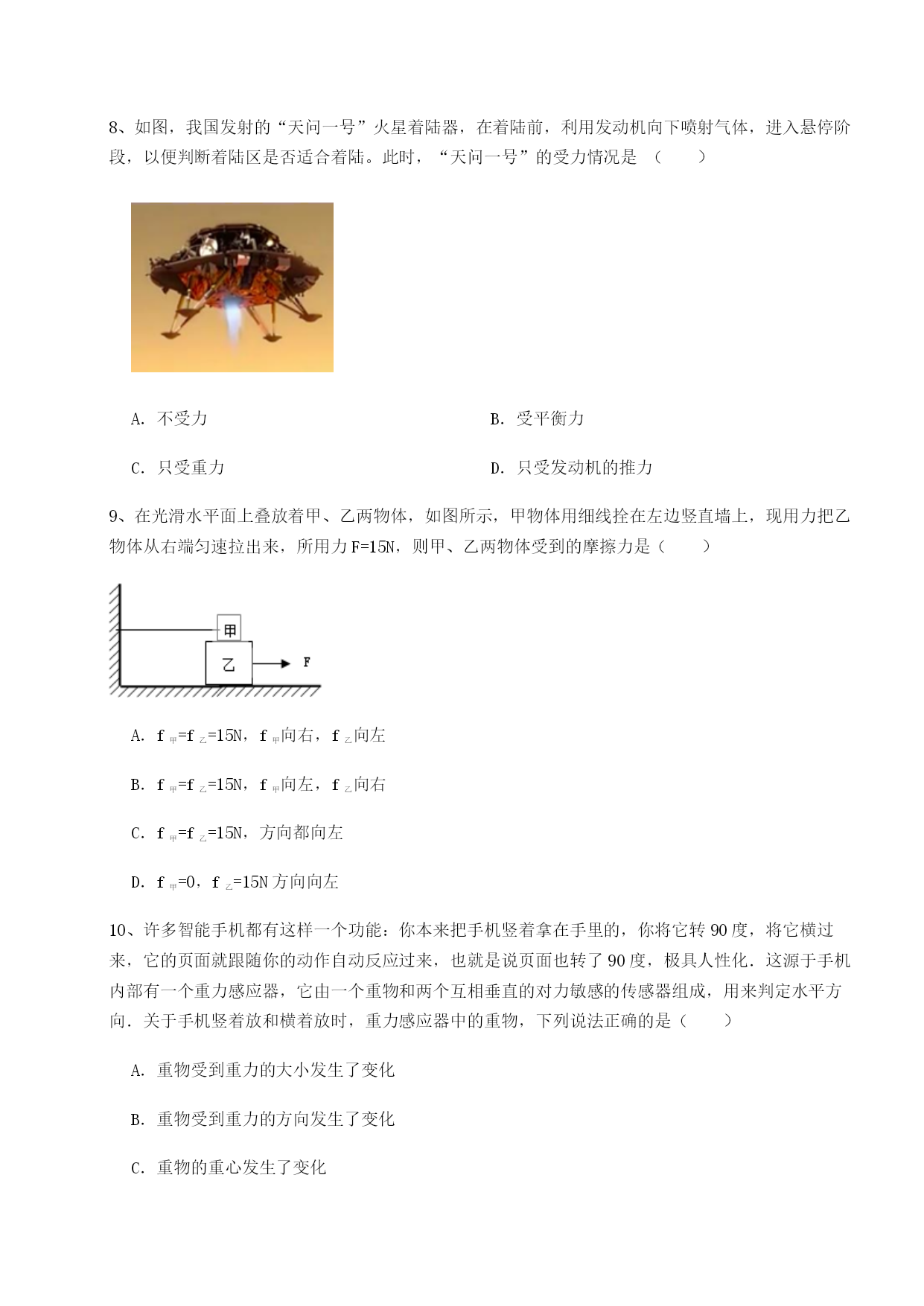 8、如图，我国发射的“天问一号”火星着陆器，在着陆前，利用发动机向下喷射气体，进入悬停阶段，以便判断着陆区是否适合着陆。此时，“天问一号”的受力情况是 （　　）

A. 不受力

B. 受平衡力

C. 只受重力

D. 只受发动机的推力

9、在光滑水平面上叠放着甲、乙两物体，如图所示，甲物体用细线拴在左边竖直墙上，现用力把乙物体从右端匀速拉出来，所用力 F=15N，则甲、乙两物体受到的摩擦力是（　　）

甲

乙

F

A. $f_{甲}=f_{乙}=15N$，$f_{甲}$向右，$f_{乙}$向左

B. $f_{甲}=f_{乙}=15N$，$f_{甲}$向左，$f_{乙}$向右

C. $f_{甲}=f_{乙}=15N$，方向都向左

D. $f_{甲}=0$，$f_{乙}=15N$ 方向向左

10、许多智能手机都有这样一个功能：你本来把手机竖着拿在手里的，你将它转 90 度，将它横过来，它的页面就跟随你的动作自动反应过来，也就是说页面也转了 90 度，极具人性化．这源于手机内部有一个重力感应器，它由一个重物和两个互相垂直的对力敏感的传感器组成，用来判定水平方向．关于手机竖着放和横着放时，重力感应器中的重物，下列说法正确的是（　　）

A. 重物受到重力的大小发生了变化

B. 重物受到重力的方向发生了变化

C. 重物的重心发生了变化